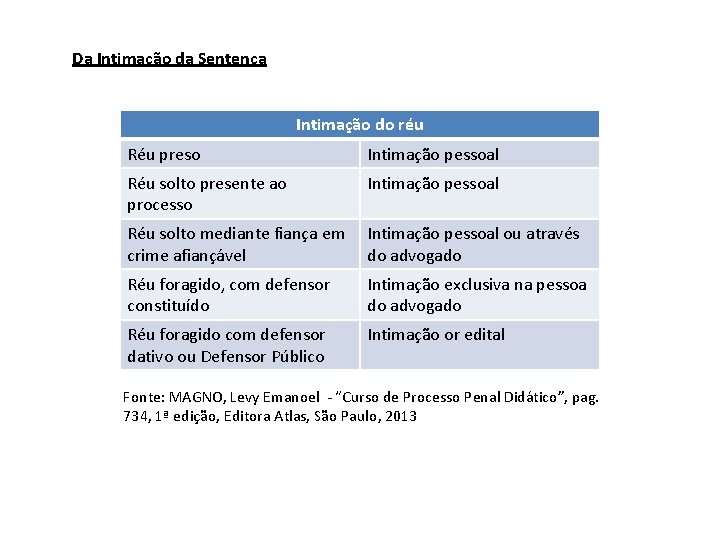 Da Intimação da Sentença

| Intimação do réu | |
|---|---|
| Réu preso | Intimação pessoal |
| Réu solto presente ao processo | Intimação pessoal |
| Réu solto mediante fiança em crime afiançável | Intimação pessoal ou através do advogado |
| Réu foragido, com defensor constituído | Intimação exclusiva na pessoa do advogado |
| Réu foragido com defensor dativo ou Defensor Público | Intimação or edital |

Fonte: MAGNO, Levy Emanoel - "Curso de Processo Penal Didático", pag. 734, 1ª edição, Editora Atlas, São Paulo, 2013